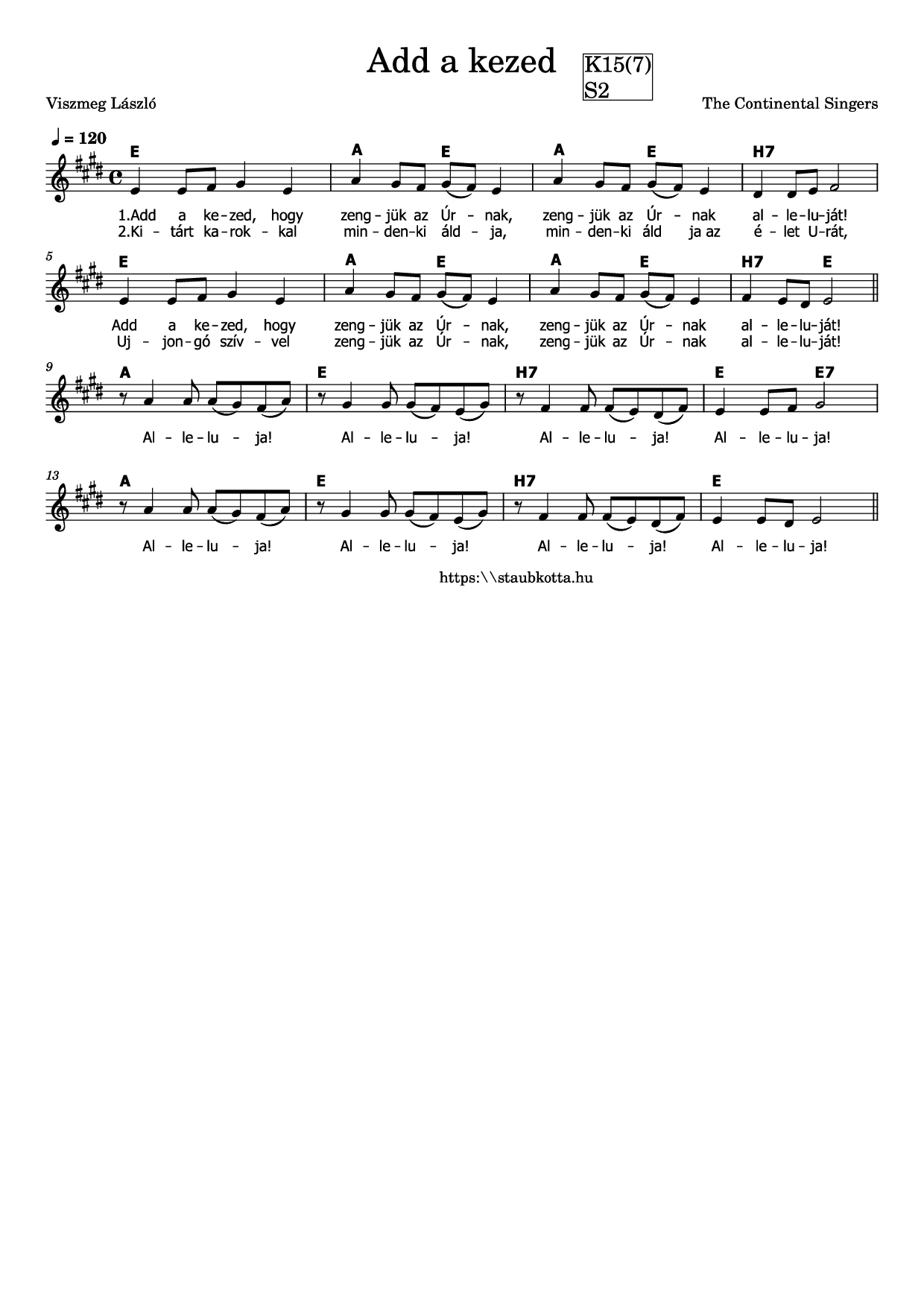 Add a kezed

K15(7)
S2

Viszmeg László

The Continental Singers

♩ = 120

E A E A E H7

1.Add a ke-zed, hogy zeng-jük az Úr-nak, zeng-jük az Úr-nak al-le-lu-ját!
2.Ki-tárt ka-rok-kal min-den-ki áld-ja, min-den-ki áld ja az é-let U-rát,

5

E A E A E H7 E

Add a ke-zed, hogy zeng-jük az Úr-nak, zeng-jük az Úr-nak al-le-lu-ját!
Uj-jon-gó szív-vel zeng-jük az Úr-nak, zeng-jük az Úr-nak al-le-lu-ját!

9

A E H7 E E7

Al-le-lu-ja! Al-le-lu-ja! Al-le-lu-ja! Al-le-lu-ja!

13

A E H7 E

Al-le-lu-ja! Al-le-lu-ja! Al-le-lu-ja! Al-le-lu-ja!

https:\\staubkotta.hu